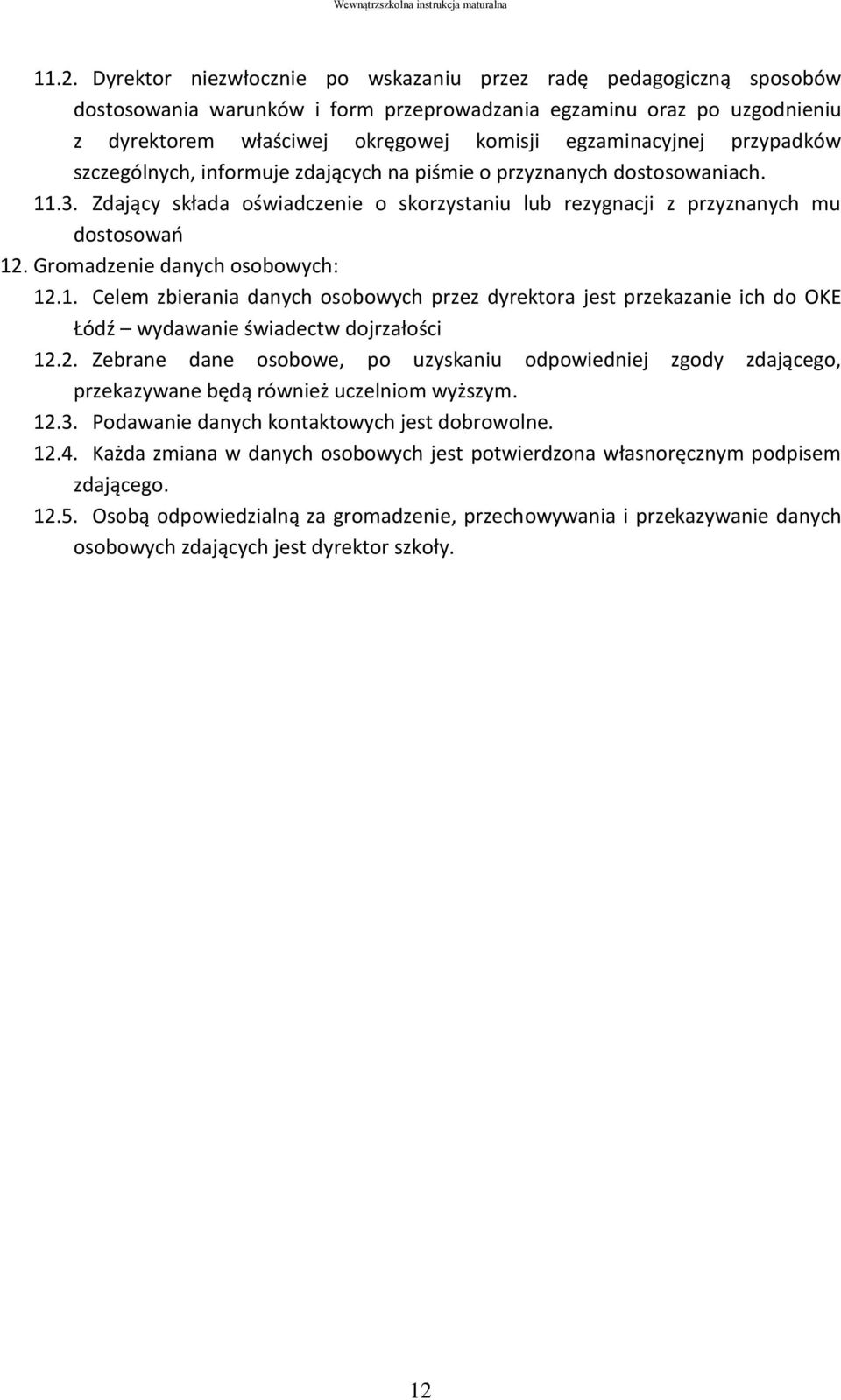 Wewnątrzszkolna instrukcja maturalna

11.2. Dyrektor niezwłocznie po wskazaniu przez radę pedagogiczną sposobów dostosowania warunków i form przeprowadzania egzaminu oraz po uzgodnieniu z dyrektorem właściwej okręgowej komisji egzaminacyjnej przypadków szczególnych, informuje zdających na piśmie o przyznanych dostosowaniach.

11.3. Zdający składa oświadczenie o skorzystaniu lub rezygnacji z przyznanych mu dostosowań

12. Gromadzenie danych osobowych:

12.1. Celem zbierania danych osobowych przez dyrektora jest przekazanie ich do OKE Łódź – wydawanie świadectw dojrzałości

12.2. Zebrane dane osobowe, po uzyskaniu odpowiedniej zgody zdającego, przekazywane będą również uczelniom wyższym.

12.3. Podawanie danych kontaktowych jest dobrowolne.

12.4. Każda zmiana w danych osobowych jest potwierdzona własnoręcznym podpisem zdającego.

12.5. Osobą odpowiedzialną za gromadzenie, przechowywania i przekazywanie danych osobowych zdających jest dyrektor szkoły.

12